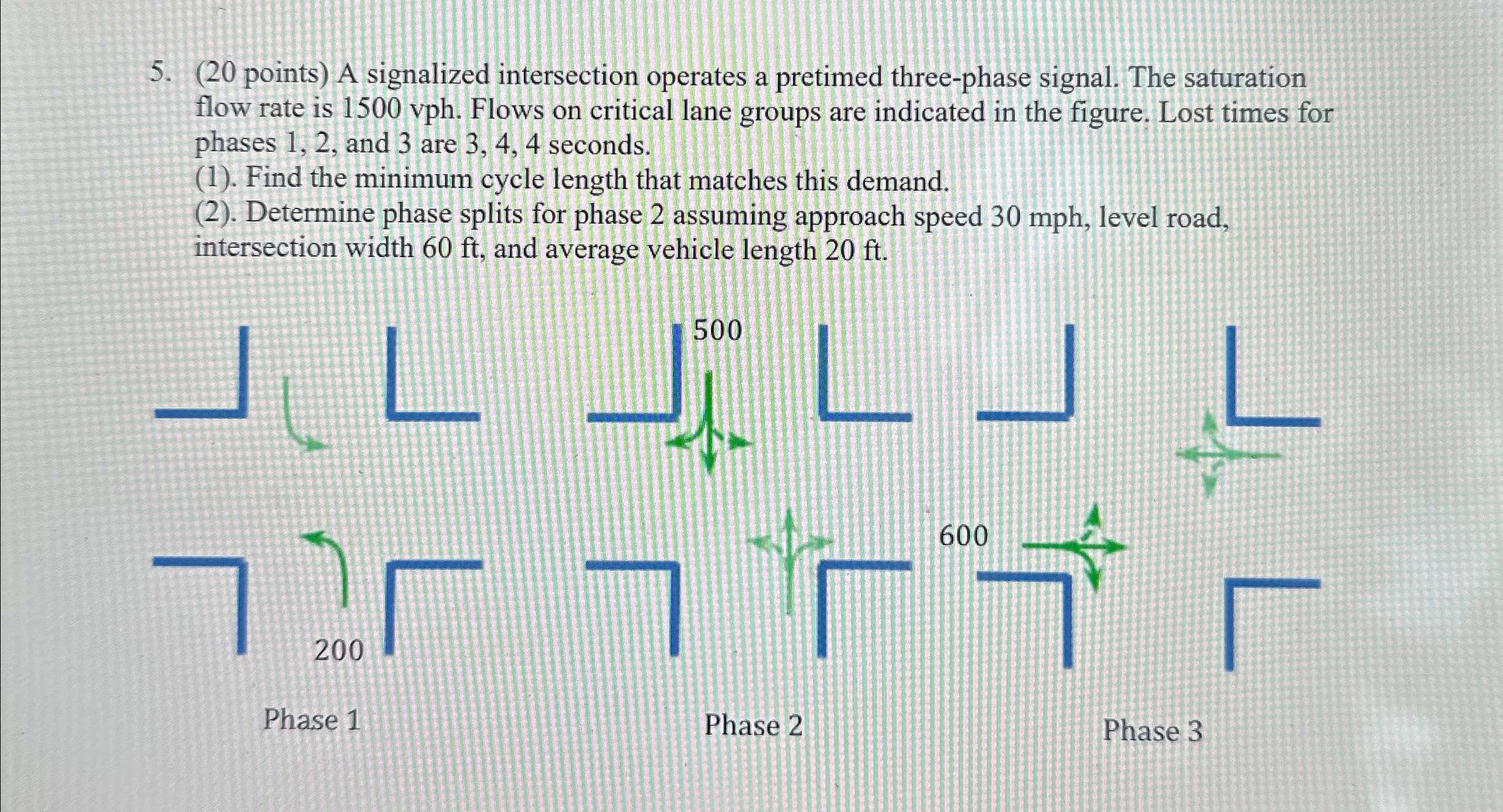 5. (20 points) A signalized intersection operates a pretimed three-phase signal. The saturation flow rate is 1500 vph. Flows on critical lane groups are indicated in the figure. Lost times for phases 1, 2, and 3 are 3, 4, 4 seconds.
(1). Find the minimum cycle length that matches this demand.
(2). Determine phase splits for phase 2 assuming approach speed 30 mph, level road, intersection width 60 ft, and average vehicle length 20 ft.

500

600

200

Phase 1

Phase 2

Phase 3